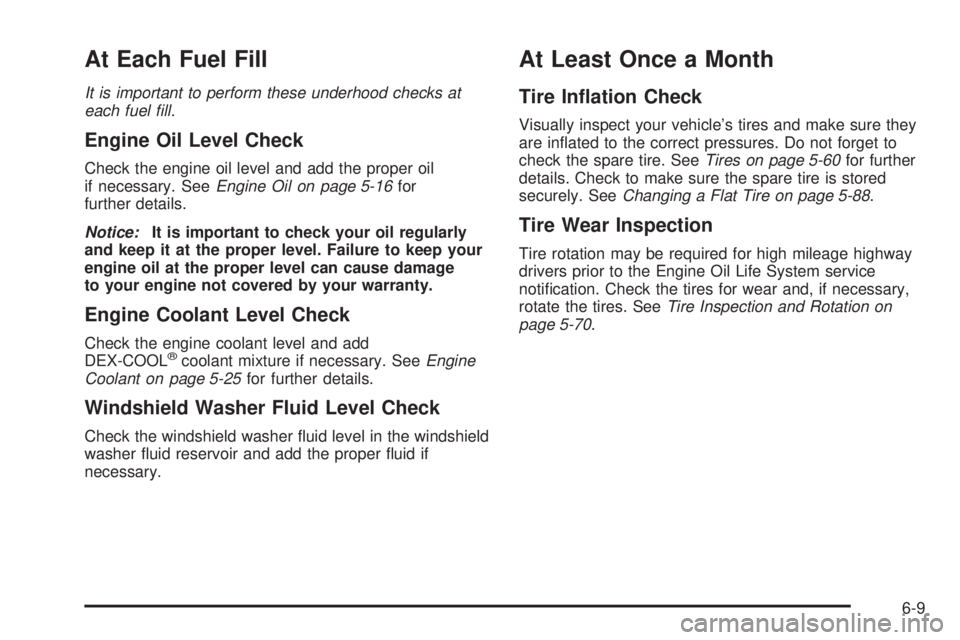 At Each Fuel Fill

It is important to perform these underhood checks at each fuel fill.

Engine Oil Level Check

Check the engine oil level and add the proper oil if necessary. See Engine Oil on page 5-16 for further details.

Notice: It is important to check your oil regularly and keep it at the proper level. Failure to keep your engine oil at the proper level can cause damage to your engine not covered by your warranty.

Engine Coolant Level Check

Check the engine coolant level and add DEX-COOL® coolant mixture if necessary. See Engine Coolant on page 5-25 for further details.

Windshield Washer Fluid Level Check

Check the windshield washer fluid level in the windshield washer fluid reservoir and add the proper fluid if necessary.

At Least Once a Month

Tire Inflation Check

Visually inspect your vehicle's tires and make sure they are inflated to the correct pressures. Do not forget to check the spare tire. See Tires on page 5-60 for further details. Check to make sure the spare tire is stored securely. See Changing a Flat Tire on page 5-88.

Tire Wear Inspection

Tire rotation may be required for high mileage highway drivers prior to the Engine Oil Life System service notification. Check the tires for wear and, if necessary, rotate the tires. See Tire Inspection and Rotation on page 5-70.

6-9

carmanualsonline.info